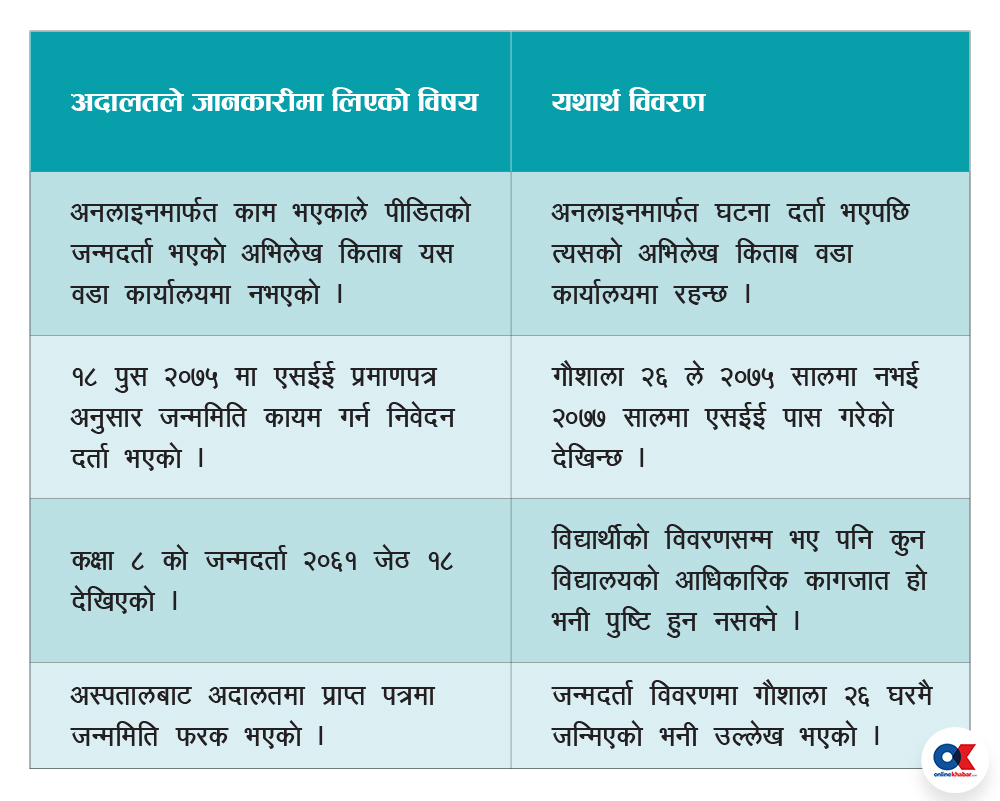 | अदालतले जानकारीमा लिएको विषय | यथार्थ विवरण |
|---|---|
| अनलाइनमार्फत काम भएकाले पीडितको जन्मदर्ता भएको अभिलेख किताब यस वडा कार्यालयमा नभएको । | अनलाइनमार्फत घटना दर्ता भएपछि त्यसको अभिलेख किताब वडा कार्यालयमा रहन्छ । |
| १८ पुस २०७५ मा एसईई प्रमाणपत्र अनुसार जन्ममिति कायम गर्न निवेदन दर्ता भएको । | गौशाला २६ ले २०७५ सालमा नभई २०७७ सालमा एसईई पास गरेको देखिन्छ । |
| कक्षा ८ को जन्मदर्ता २०६१ जेठ १८ देखिएको । | विद्यार्थीको विवरणसम्म भए पनि कुन विद्यालयको आधिकारिक कागजात हो भनी पुष्टि हुन नसक्ने । |
| अस्पतालबाट अदालतमा प्राप्त पत्रमा जन्ममिति फरक भएको । | जन्मदर्ता विवरणमा गौशाला २६ घरमै जन्मिएको भनी उल्लेख भएको । |

OK
onlinekhabar